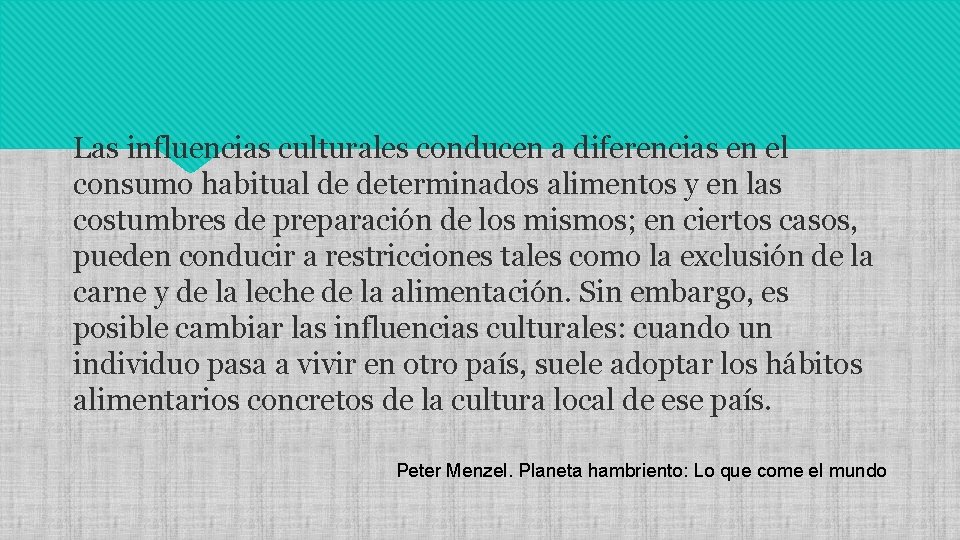 Las influencias culturales conducen a diferencias en el consumo habitual de determinados alimentos y en las costumbres de preparación de los mismos; en ciertos casos, pueden conducir a restricciones tales como la exclusión de la carne y de la leche de la alimentación. Sin embargo, es posible cambiar las influencias culturales: cuando un individuo pasa a vivir en otro país, suele adoptar los hábitos alimentarios concretos de la cultura local de ese país.

Peter Menzel. Planeta hambriento: Lo que come el mundo